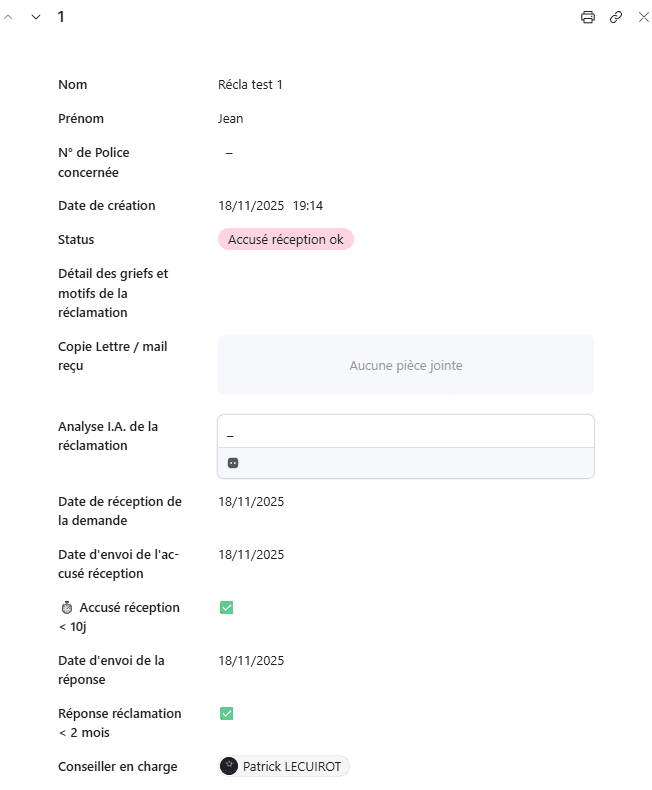 1

Nom Récla test 1

Prénom Jean

N° de Police concernée –

Date de création 18/11/2025 19:14

Status Accusé réception ok

Détail des griefs et motifs de la réclamation

Copie Lettre / mail reçu

Aucune pièce jointe

Analyse I.A. de la réclamation –

Date de réception de la demande 18/11/2025

Date d'envoi de l'accusé réception 18/11/2025

Accusé réception < 10j

Date d'envoi de la réponse 18/11/2025

Réponse réclamation < 2 mois

Conseiller en charge Patrick LECUIROT